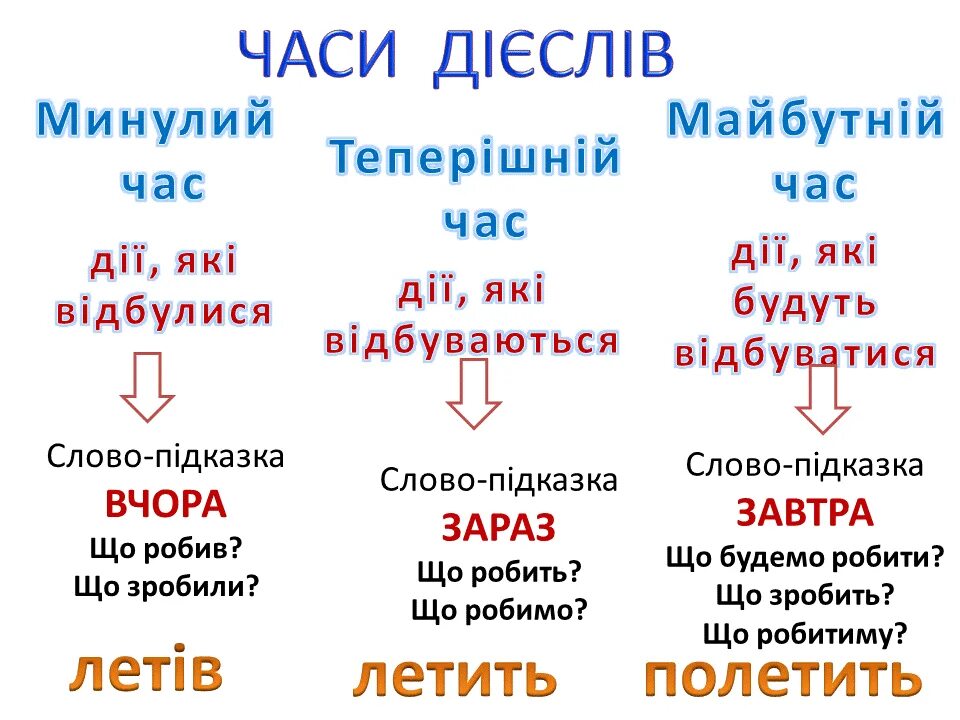 ЧАСИ ДІЄСЛІВ

Минулий час

дії, які відбулися

Слово-підказка

ВЧОРА

Що робив?

Що зробили?

летів

Теперішній час

дії, які відбуваються

Слово-підказка

ЗАРАЗ

Що робить?

Що робимо?

летить

Майбутній час

дії, які будуть відбуватися

Слово-підказка

ЗАВТРА

Що будемо робити?

Що зробить?

Що робитиму?

полетить